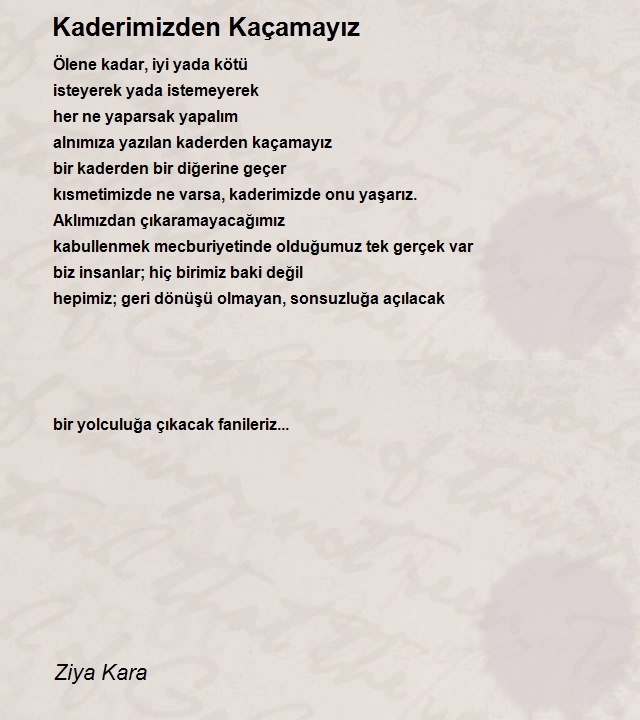 Kaderimizden Kaçamayız

Ölene kadar, iyi yada kötü
isteyerek yada istemeyerek
her ne yaparsak yapalım
alnımıza yazılan kaderden kaçamayız
bir kaderden bir diğerine geçer
kısmetimizde ne varsa, kaderimizde onu yaşarız.
Aklımızdan çıkaramayacağımız
kabullenmek mecburiyetinde olduğumuz tek gerçek var
biz insanlar; hiç birimiz baki değil
hepimiz; geri dönüşü olmayan, sonsuzluğa açılacak

bir yolculuğa çıkacak fanileriz...

Ziya Kara